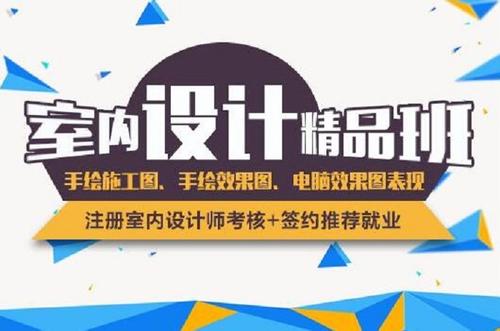 室内设计精品班
手绘施工图、手绘效果图、电脑效果图表现
注册室内设计师考核+签约推荐就业